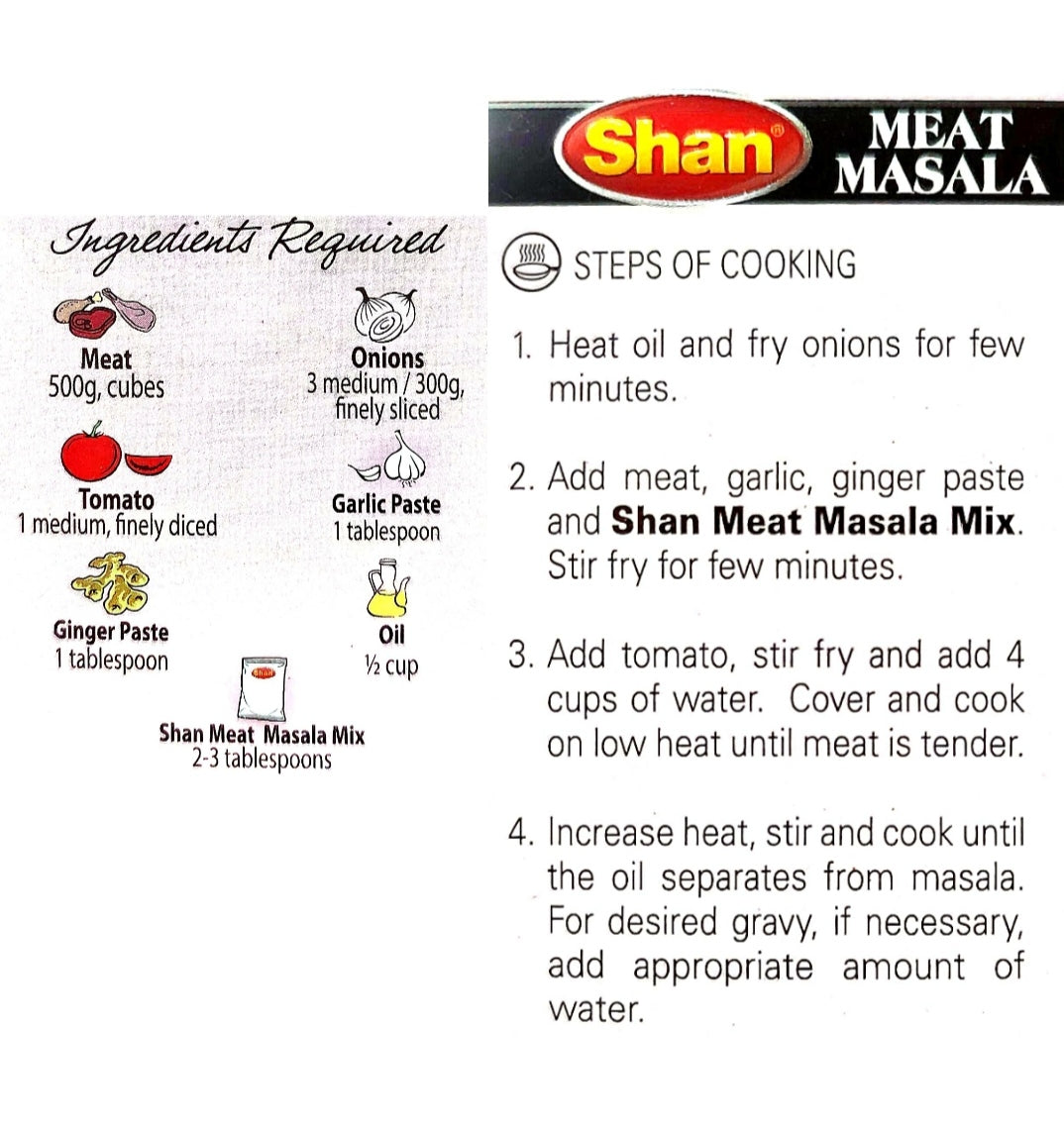 Ingredients Required

Meat
500g, cubes

Onions
3 medium / 300g, finely sliced

Tomato
1 medium, finely diced

Garlic Paste
1 tablespoon

Ginger Paste
1 tablespoon

Oil
½ cup

Shan Meat Masala Mix
2-3 tablespoons

Shan MEAT MASALA

STEPS OF COOKING

1. Heat oil and fry onions for few minutes.

2. Add meat, garlic, ginger paste and Shan Meat Masala Mix. Stir fry for few minutes.

3. Add tomato, stir fry and add 4 cups of water. Cover and cook on low heat until meat is tender.

4. Increase heat, stir and cook until the oil separates from masala. For desired gravy, if necessary, add appropriate amount of water.